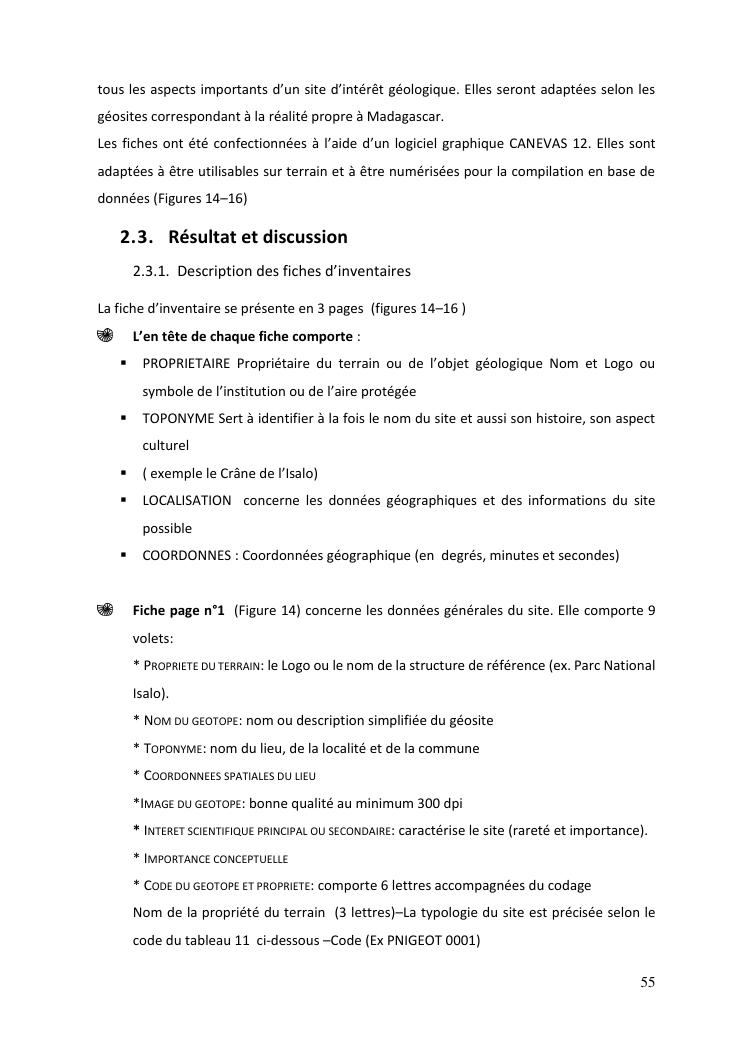 tous les aspects importants d'un site d'intérêt géologique. Elles seront adaptées selon les géosites correspondant à la réalité propre à Madagascar.
Les fiches ont été confectionnées à l'aide d'un logiciel graphique CANEVAS 12. Elles sont adaptées à être utilisables sur terrain et à être numérisées pour la compilation en base de données (Figures 14–16)

2.3. Résultat et discussion

2.3.1. Description des fiches d'inventaires

La fiche d'inventaire se présente en 3 pages (figures 14–16 )

L'en tête de chaque fiche comporte :

▪ PROPRIETAIRE Propriétaire du terrain ou de l'objet géologique Nom et Logo ou symbole de l'institution ou de l'aire protégée
▪ TOPONYME Sert à identifier à la fois le nom du site et aussi son histoire, son aspect culturel
▪ ( exemple le Crâne de l'Isalo)
▪ LOCALISATION concerne les données géographiques et des informations du site possible
▪ COORDONNES : Coordonnées géographique (en degrés, minutes et secondes)

Fiche page n°1 (Figure 14) concerne les données générales du site. Elle comporte 9 volets:
* PROPRIETE DU TERRAIN: le Logo ou le nom de la structure de référence (ex. Parc National Isalo).
* NOM DU GEOTOPE: nom ou description simplifiée du géosite
* TOPONYME: nom du lieu, de la localité et de la commune
* COORDONNEES SPATIALES DU LIEU
*IMAGE DU GEOTOPE: bonne qualité au minimum 300 dpi
* INTERET SCIENTIFIQUE PRINCIPAL OU SECONDAIRE: caractérise le site (rareté et importance).
* IMPORTANCE CONCEPTUELLE
* CODE DU GEOTOPE ET PROPRIETE: comporte 6 lettres accompagnées du codage
Nom de la propriété du terrain (3 lettres)–La typologie du site est précisée selon le code du tableau 11 ci-dessous –Code (Ex PNIGEOT 0001)

55